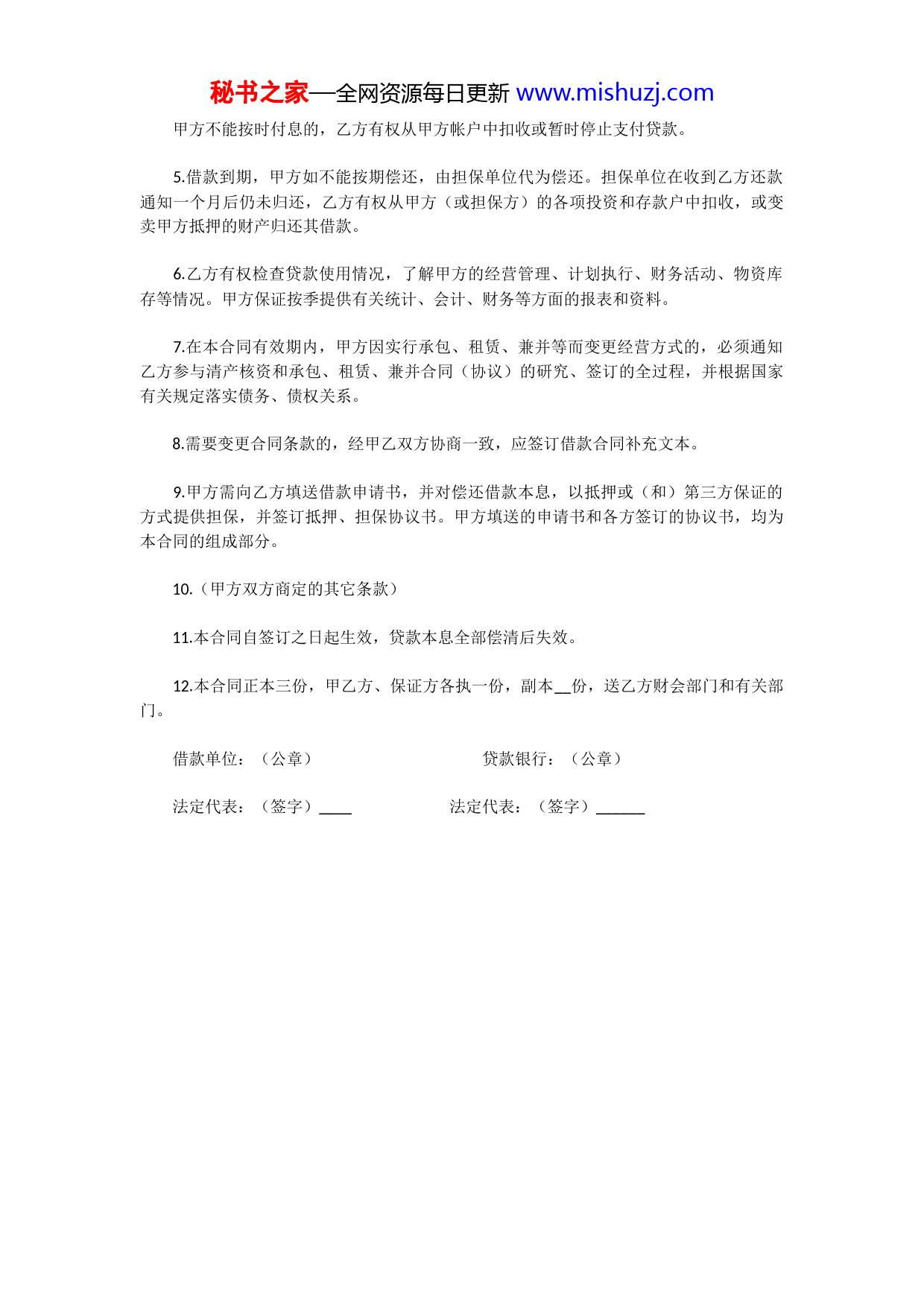 秘书之家—全网资源每日更新 www.mishuzj.com

甲方不能按时付息的，乙方有权从甲方帐户中扣收或暂时停止支付贷款。

5.借款到期，甲方如不能按期偿还，由担保单位代为偿还。担保单位在收到乙方还款通知一个月后仍未归还，乙方有权从甲方（或担保方）的各项投资和存款户中扣收，或变卖甲方抵押的财产归还其借款。

6.乙方有权检查贷款使用情况，了解甲方的经营管理、计划执行、财务活动、物资库存等情况。甲方保证按季提供有关统计、会计、财务等方面的报表和资料。

7.在本合同有效期内，甲方因实行承包、租赁、兼并等而变更经营方式的，必须通知乙方参与清产核资和承包、租赁、兼并合同（协议）的研究、签订的全过程，并根据国家有关规定落实债务、债权关系。

8.需要变更合同条款的，经甲乙双方协商一致，应签订借款合同补充文本。

9.甲方需向乙方填送借款申请书，并对偿还借款本息，以抵押或（和）第三方保证的方式提供担保，并签订抵押、担保协议书。甲方填送的申请书和各方签订的协议书，均为本合同的组成部分。

10.（甲方双方商定的其它条款）

11.本合同自签订之日起生效，贷款本息全部偿清后失效。

12.本合同正本三份，甲乙方、保证方各执一份，副本__份，送乙方财会部门和有关部门。

借款单位：（公章）

贷款银行：（公章）

法定代表：（签字）____

法定代表：（签字）______